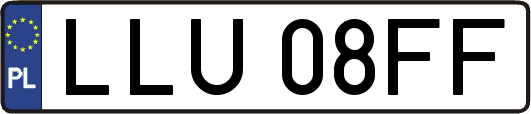 PL
LLU 08FF